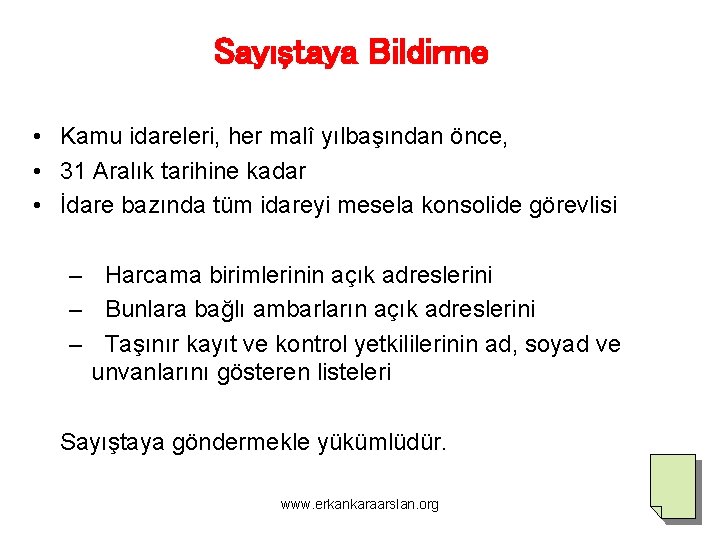 Sayıştaya Bildirme

• Kamu idareleri, her malî yılbaşından önce,
• 31 Aralık tarihine kadar
• İdare bazında tüm idareyi mesela konsolide görevlisi

– Harcama birimlerinin açık adreslerini
– Bunlara bağlı ambarların açık adreslerini
– Taşınır kayıt ve kontrol yetkililerinin ad, soyad ve unvanlarını gösteren listeleri

Sayıştaya göndermekle yükümlüdür.

www.erkankaraarslan.org